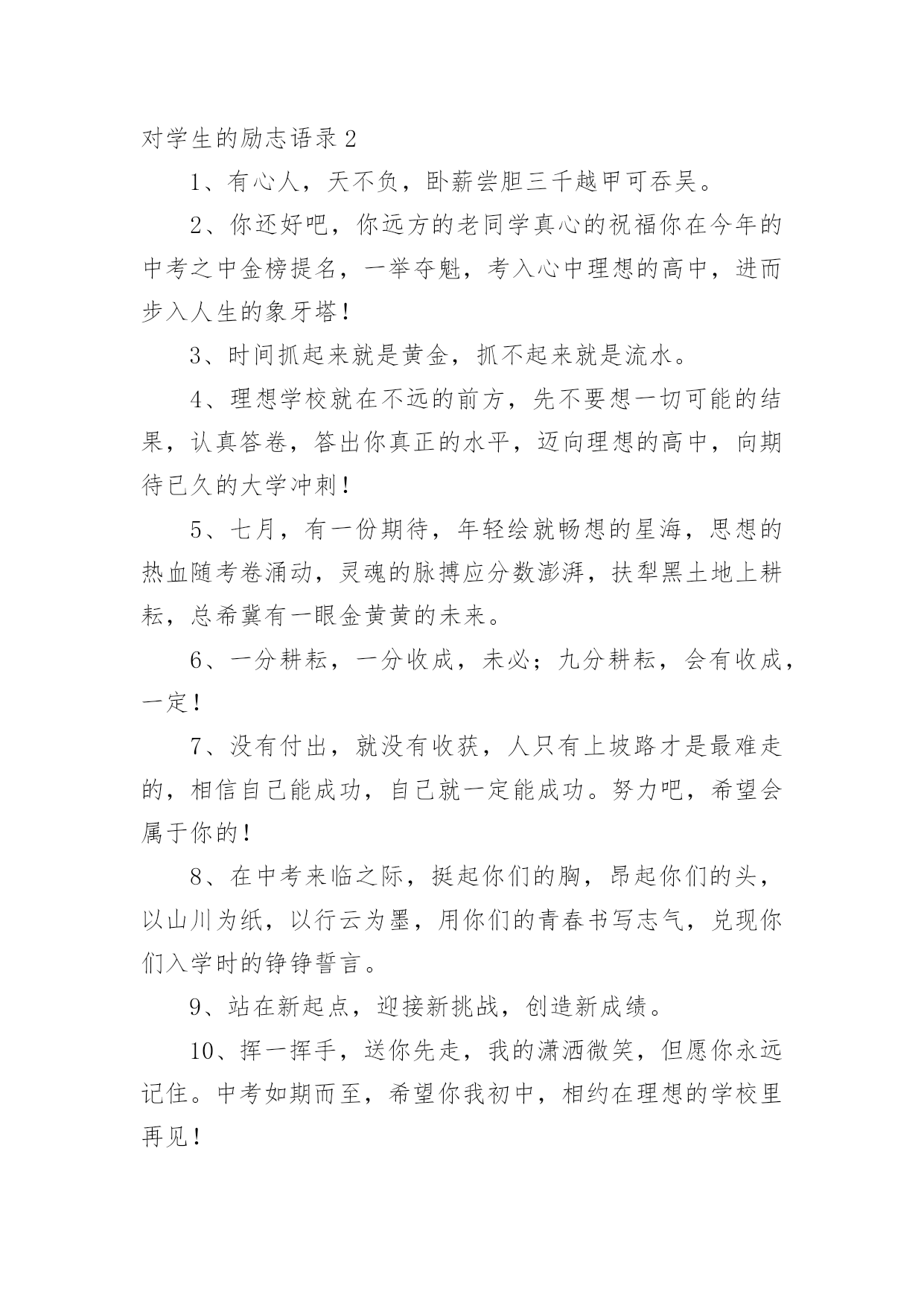 对学生的励志语录 2

1、有心人，天不负，卧薪尝胆三千越甲可吞吴。

2、你还好吧，你远方的老同学真心的祝福你在今年的中考之中金榜提名，一举夺魁，考入心中理想的高中，进而步入人生的象牙塔！

3、时间抓起来就是黄金，抓不起来就是流水。

4、理想学校就在不远的前方，先不要想一切可能的结果，认真答卷，答出你真正的水平，迈向理想的高中，向期待已久的大学冲刺！

5、七月，有一份期待，年轻绘就畅想的星海，思想的热血随考卷涌动，灵魂的脉搏应分数澎湃，扶犁黑土地上耕耘，总希冀有一眼金黄黄的未来。

6、一分耕耘，一分收成，未必；九分耕耘，会有收成，一定！

7、没有付出，就没有收获，人只有上坡路才是最难走的，相信自己能成功，自己就一定能成功。努力吧，希望会属于你的！

8、在中考来临之际，挺起你们的胸，昂起你们的头，以山川为纸，以行云为墨，用你们的青春书写志气，兑现你们入学时的铮铮誓言。

9、站在新起点，迎接新挑战，创造新成绩。

10、挥一挥手，送你先走，我的潇洒微笑，但愿你永远记住。中考如期而至，希望你我初中，相约在理想的学校里再见！